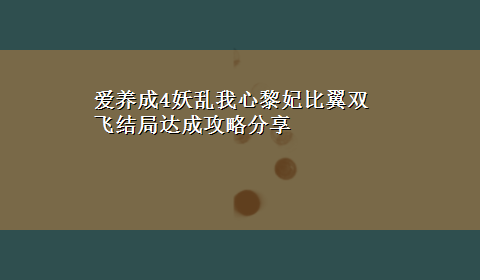 爱养成4妖乱我心黎妃比翼双飞结局达成攻略分享